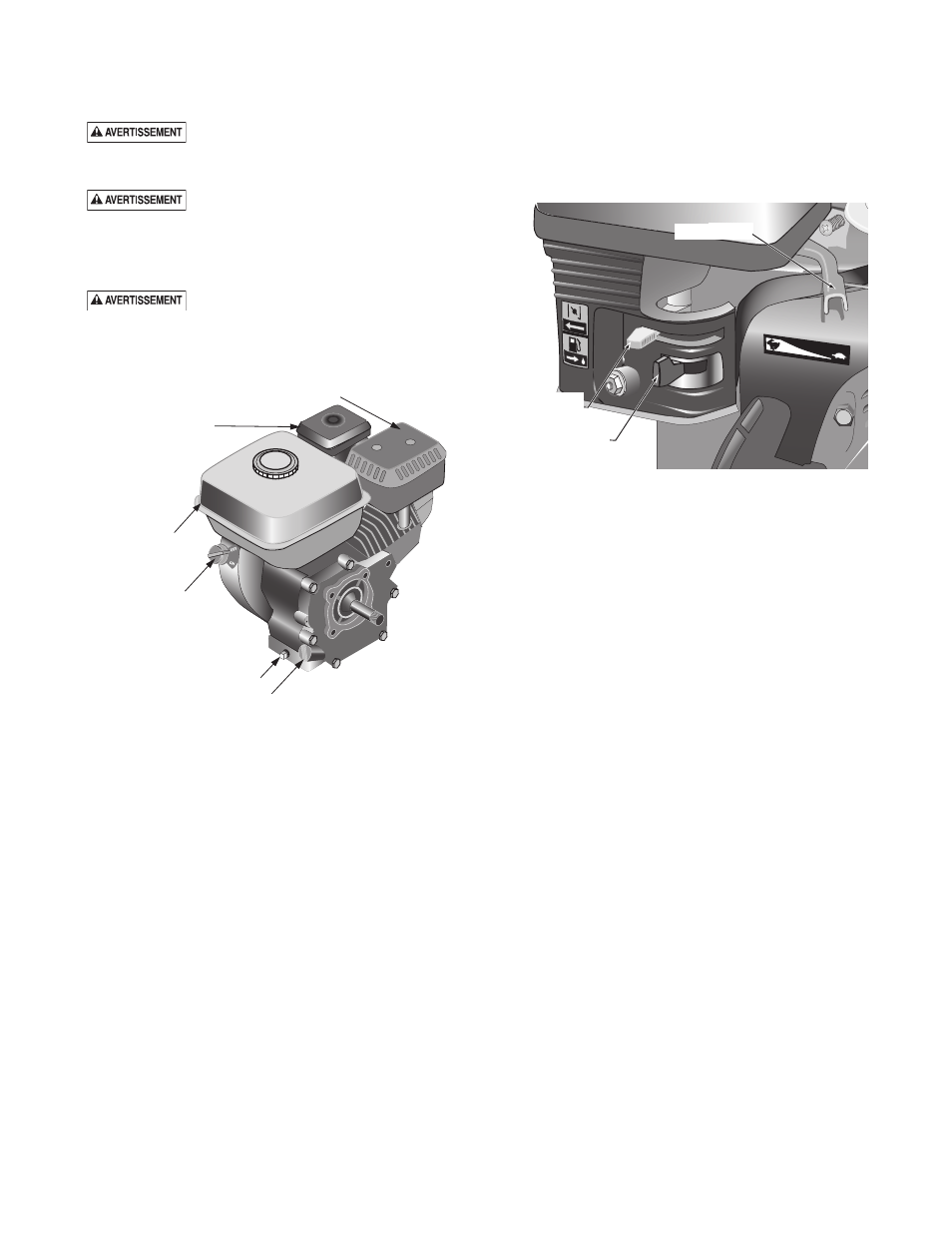 AVERTISSEMENT

AVERTISSEMENT

AVERTISSEMENT